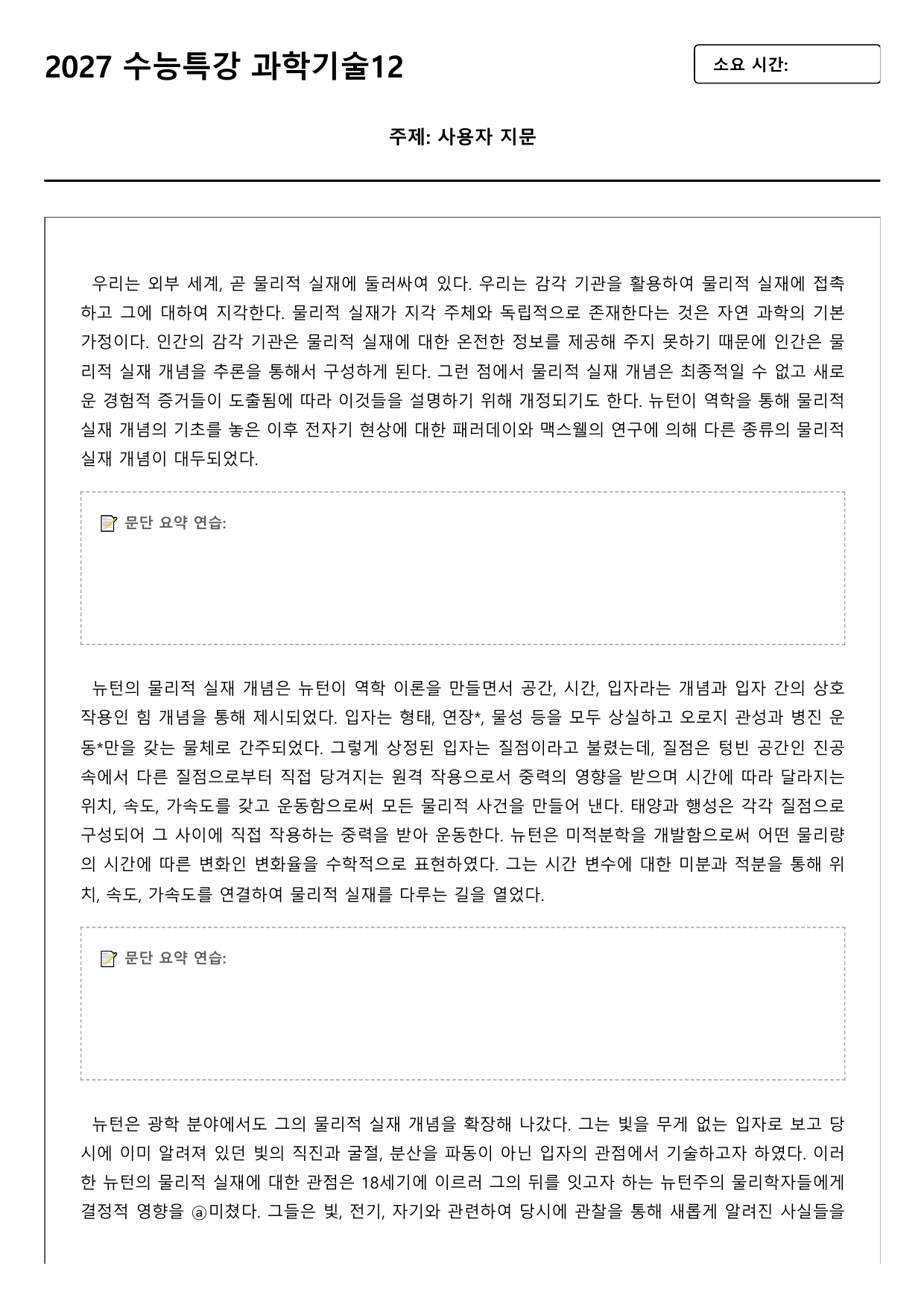 2027 수능특강 과학기술12

소요 시간:

주제: 사용자 지문

우리는 외부 세계, 곧 물리적 실재에 둘러싸여 있다. 우리는 감각 기관을 활용하여 물리적 실재에 접촉하고 그에 대하여 지각한다. 물리적 실재가 지각 주체와 독립적으로 존재한다는 것은 자연 과학의 기본 가정이다. 인간의 감각 기관은 물리적 실재에 대한 온전한 정보를 제공해 주지 못하기 때문에 인간은 물리적 실재 개념을 추론을 통해서 구성하게 된다. 그런 점에서 물리적 실재 개념은 최종적일 수 없고 새로운 경험적 증거들이 도출됨에 따라 이것들을 설명하기 위해 개정되기도 한다. 뉴턴이 역학을 통해 물리적 실재 개념의 기초를 놓은 이후 전자기 현상에 대한 패러데이와 맥스웰의 연구에 의해 다른 종류의 물리적 실재 개념이 대두되었다.

문단 요약 연습:

뉴턴의 물리적 실재 개념은 뉴턴이 역학 이론을 만들면서 공간, 시간, 입자라는 개념과 입자 간의 상호 작용인 힘 개념을 통해 제시되었다. 입자는 형태, 연장*, 물성 등을 모두 상실하고 오로지 관성과 병진 운동*만을 갖는 물체로 간주되었다. 그렇게 상정된 입자는 질점이라고 불렸는데, 질점은 텅빈 공간인 진공 속에서 다른 질점으로부터 직접 당겨지는 원격 작용으로서 중력의 영향을 받으며 시간에 따라 달라지는 위치, 속도, 가속도를 갖고 운동함으로써 모든 물리적 사건을 만들어 낸다. 태양과 행성은 각각 질점으로 구성되어 그 사이에 직접 작용하는 중력을 받아 운동한다. 뉴턴은 미적분학을 개발함으로써 어떤 물리량의 시간에 따른 변화인 변화율을 수학적으로 표현하였다. 그는 시간 변수에 대한 미분과 적분을 통해 위치, 속도, 가속도를 연결하여 물리적 실재를 다루는 길을 열었다.

문단 요약 연습:

뉴턴은 광학 분야에서도 그의 물리적 실재 개념을 확장해 나갔다. 그는 빛을 무게 없는 입자로 보고 당시에 이미 알려져 있던 빛의 직진과 굴절, 분산을 파동이 아닌 입자의 관점에서 기술하고자 하였다. 이러한 뉴턴의 물리적 실재에 대한 관점은 18세기에 이르러 그의 뒤를 잇고자 하는 뉴턴주의 물리학자들에게 결정적 영향을 ⓐ미쳤다. 그들은 빛, 전기, 자기와 관련하여 당시에 관찰을 통해 새롭게 알려진 사실들을